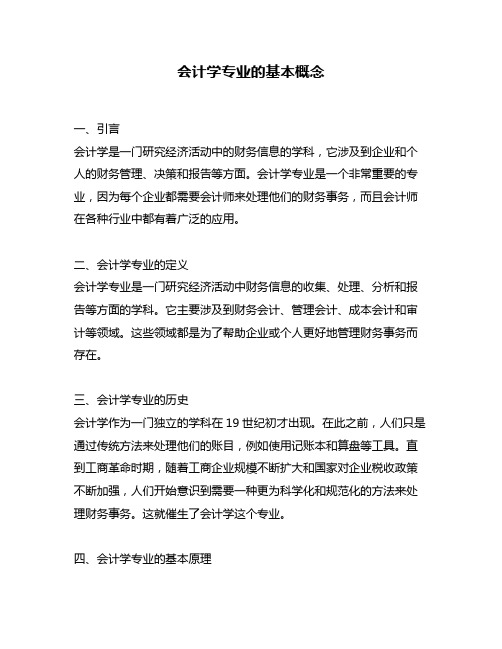 会计学专业的基本概念

一、引言
会计学是一门研究经济活动中的财务信息的学科，它涉及到企业和个人的财务管理、决策和报告等方面。会计学专业是一个非常重要的专业，因为每个企业都需要会计师来处理他们的财务事务，而且会计师在各种行业中都有着广泛的应用。

二、会计学专业的定义
会计学专业是一门研究经济活动中财务信息的收集、处理、分析和报告等方面的学科。它主要涉及到财务会计、管理会计、成本会计和审计等领域。这些领域都是为了帮助企业或个人更好地管理财务事务而存在。

三、会计学专业的历史
会计学作为一门独立的学科在 19 世纪初才出现。在此之前，人们只是通过传统方法来处理他们的账目，例如使用记账本和算盘等工具。直到工商革命时期，随着工商企业规模不断扩大和国家对企业税收政策不断加强，人们开始意识到需要一种更为科学化和规范化的方法来处理财务事务。这就催生了会计学这个专业。

四、会计学专业的基本原理